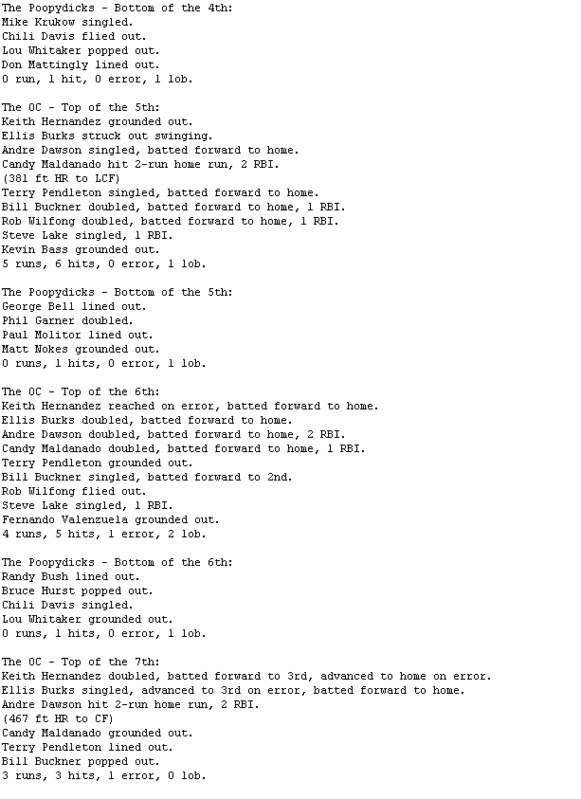 The Poopydicks - Bottom of the 4th:
Mike Krukow singled.
Chili Davis flied out.
Lou Whitaker popped out.
Don Mattingly lined out.
0 run, 1 hit, 0 error, 1 lob.

The OC - Top of the 5th:
Keith Hernandez grounded out.
Ellis Burks struck out swinging.
Andre Dawson singled, batted forward to home.
Candy Maldanado hit 2-run home run, 2 RBI.
(381 ft HR to LCF)
Terry Pendleton singled, batted forward to home.
Bill Buckner doubled, batted forward to home, 1 RBI.
Rob Wilfong doubled, batted forward to home, 1 RBI.
Steve Lake singled, 1 RBI.
Kevin Bass grounded out.
5 runs, 6 hits, 0 error, 1 lob.

The Poopydicks - Bottom of the 5th:
George Bell lined out.
Phil Garner doubled.
Paul Molitor lined out.
Matt Nokes grounded out.
0 runs, 1 hits, 0 error, 1 lob.

The OC - Top of the 6th:
Keith Hernandez reached on error, batted forward to home.
Ellis Burks doubled, batted forward to home.
Andre Dawson doubled, batted forward to home, 2 RBI.
Candy Maldanado doubled, batted forward to home, 1 RBI.
Terry Pendleton grounded out.
Bill Buckner singled, batted forward to 2nd.
Rob Wilfong flied out.
Steve Lake singled, 1 RBI.
Fernando Valenzuela grounded out.
4 runs, 5 hits, 1 error, 2 lob.

The Poopydicks - Bottom of the 6th:
Randy Bush lined out.
Bruce Hurst popped out.
Chili Davis singled.
Lou Whitaker grounded out.
0 runs, 1 hits, 0 error, 1 lob.

The OC - Top of the 7th:
Keith Hernandez doubled, batted forward to 3rd, advanced to home on error.
Ellis Burks singled, advanced to 3rd on error, batted forward to home.
Andre Dawson hit 2-run home run, 2 RBI.
(467 ft HR to CF)
Candy Maldanado grounded out.
Terry Pendleton lined out.
Bill Buckner popped out.
3 runs, 3 hits, 1 error, 0 lob.